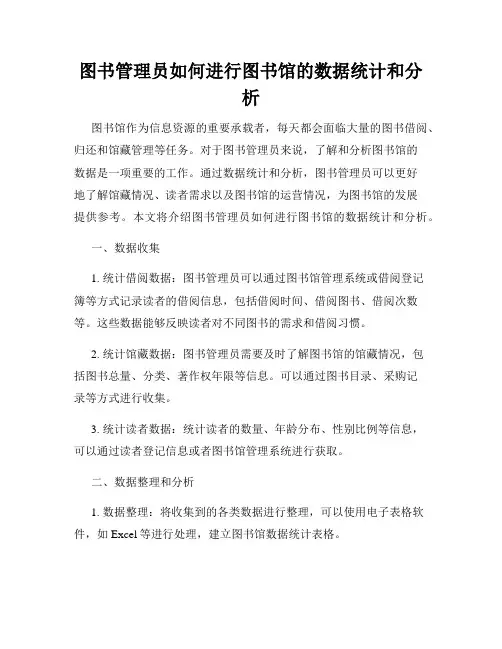 图书管理员如何进行图书馆的数据统计和分析

图书馆作为信息资源的重要承载者，每天都会面临大量的图书借阅、归还和馆藏管理等任务。对于图书管理员来说，了解和分析图书馆的数据是一项重要的工作。通过数据统计和分析，图书管理员可以更好地了解馆藏情况、读者需求以及图书馆的运营情况，为图书馆的发展提供参考。本文将介绍图书管理员如何进行图书馆的数据统计和分析。

一、数据收集

1. 统计借阅数据：图书管理员可以通过图书馆管理系统或借阅登记簿等方式记录读者的借阅信息，包括借阅时间、借阅图书、借阅次数等。这些数据能够反映读者对不同图书的需求和借阅习惯。

2. 统计馆藏数据：图书管理员需要及时了解图书馆的馆藏情况，包括图书总量、分类、著作权年限等信息。可以通过图书目录、采购记录等方式进行收集。

3. 统计读者数据：统计读者的数量、年龄分布、性别比例等信息，可以通过读者登记信息或者图书馆管理系统进行获取。

二、数据整理和分析

1. 数据整理：将收集到的各类数据进行整理，可以使用电子表格软件，如 Excel 等进行处理，建立图书馆数据统计表格。